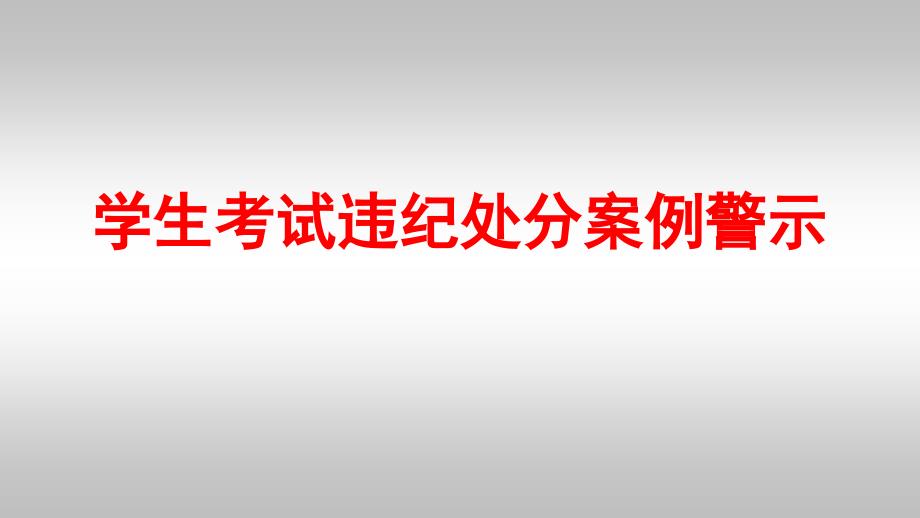 学生考试违纪处分案例警示